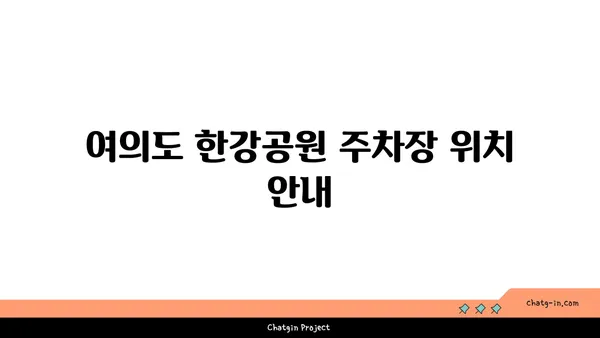 여의도 한강공원 주차장 위치 안내

chatg-in.com

Chatgin Project